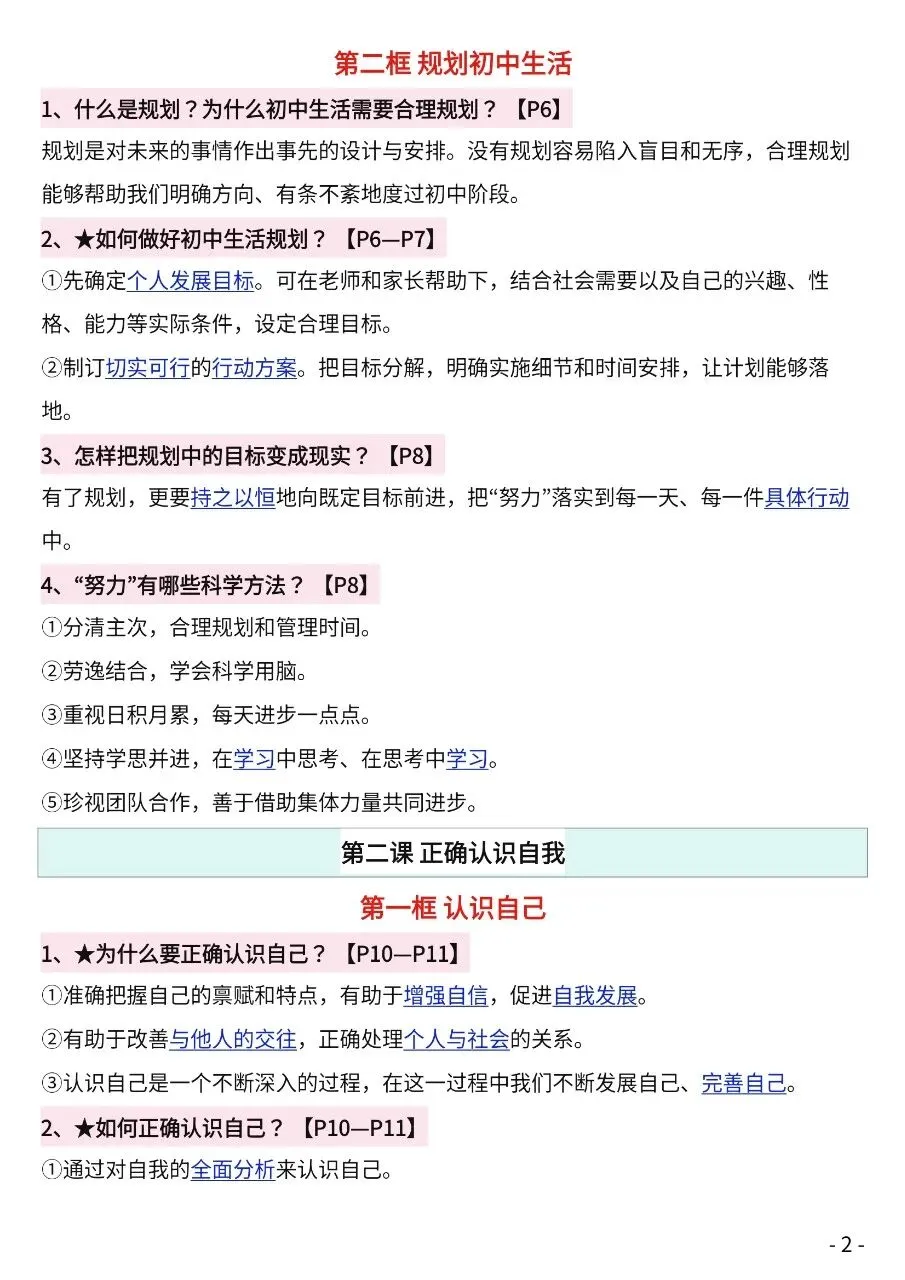 第二框 规划初中生活

1、什么是规划？为什么初中生活需要合理规划？【P6】

规划是对未来的事情作出事先的设计与安排。没有规划容易陷入盲目和无序，合理规划能够帮助我们明确方向、有条不紊地度过初中阶段。

2、★如何做好初中生活规划？【P6—P7】

①先确定个人发展目标。可在老师和家长帮助下，结合社会需要以及自己的兴趣、性格、能力等实际条件，设定合理目标。

②制订切实可行的行动方案。把目标分解，明确实施细节和时间安排，让计划能够落地。

3、怎样把规划中的目标变成现实？【P8】

有了规划，更要持之以恒地向既定目标前进，把“努力”落实到每一天、每一件具体行动中。

4、“努力”有哪些科学方法？【P8】

①分清主次，合理规划和管理时间。

②劳逸结合，学会科学用脑。

③重视日积月累，每天进步一点点。

④坚持学思并进，在学习中思考、在思考中学习。

⑤珍视团队合作，善于借助集体力量共同进步。

第二课 正确认识自我

第一框 认识自己

1、★为什么要正确认识自己？【P10—P11】

①准确把握自己的禀赋和特点，有助于增强自信，促进自我发展。

②有助于改善与他人的交往，正确处理个人与社会的关系。

③认识自己是一个不断深入的过程，在这一过程中我们不断发展自己、完善自己。

2、★如何正确认识自己？【P10—P11】

①通过对自我的全面分析来认识自己。

- 2 -